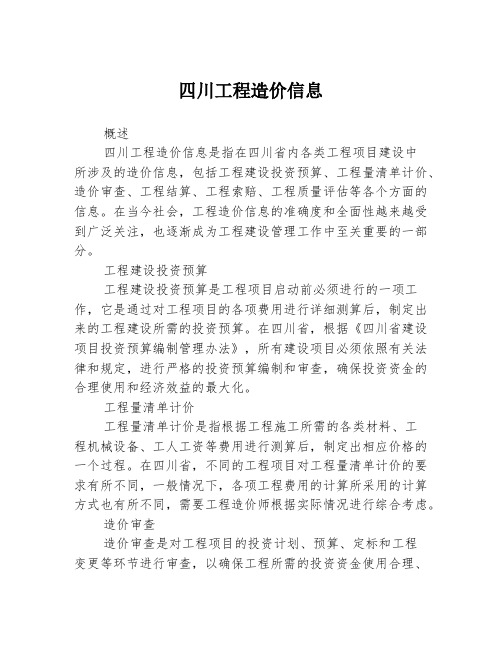 四川工程造价信息

概述

四川工程造价信息是指在四川省内各类工程项目建设中所涉及的造价信息，包括工程建设投资预算、工程量清单计价、造价审查、工程结算、工程索赔、工程质量评估等各个方面的信息。在当今社会，工程造价信息的准确度和全面性越来越受到广泛关注，也逐渐成为工程建设管理工作中至关重要的一部分。

工程建设投资预算

工程建设投资预算是工程项目启动前必须进行的一项工作，它是通过对工程项目的各项费用进行详细测算后，制定出来的工程建设所需的投资预算。在四川省，根据《四川省建设项目投资预算编制管理办法》，所有建设项目必须依照有关法律和规定，进行严格的投资预算编制和审查，确保投资资金的合理使用和经济效益的最大化。

工程量清单计价

工程量清单计价是指根据工程施工所需的各类材料、工程机械设备、工人工资等费用进行测算后，制定出相应价格的一个过程。在四川省，不同的工程项目对工程量清单计价的要求有所不同，一般情况下，各项工程费用的计算所采用的计算方式也有所不同，需要工程造价师根据实际情况进行综合考虑。

造价审查

造价审查是对工程项目的投资计划、预算、定标和工程变更等环节进行审查，以确保工程所需的投资资金使用合理、